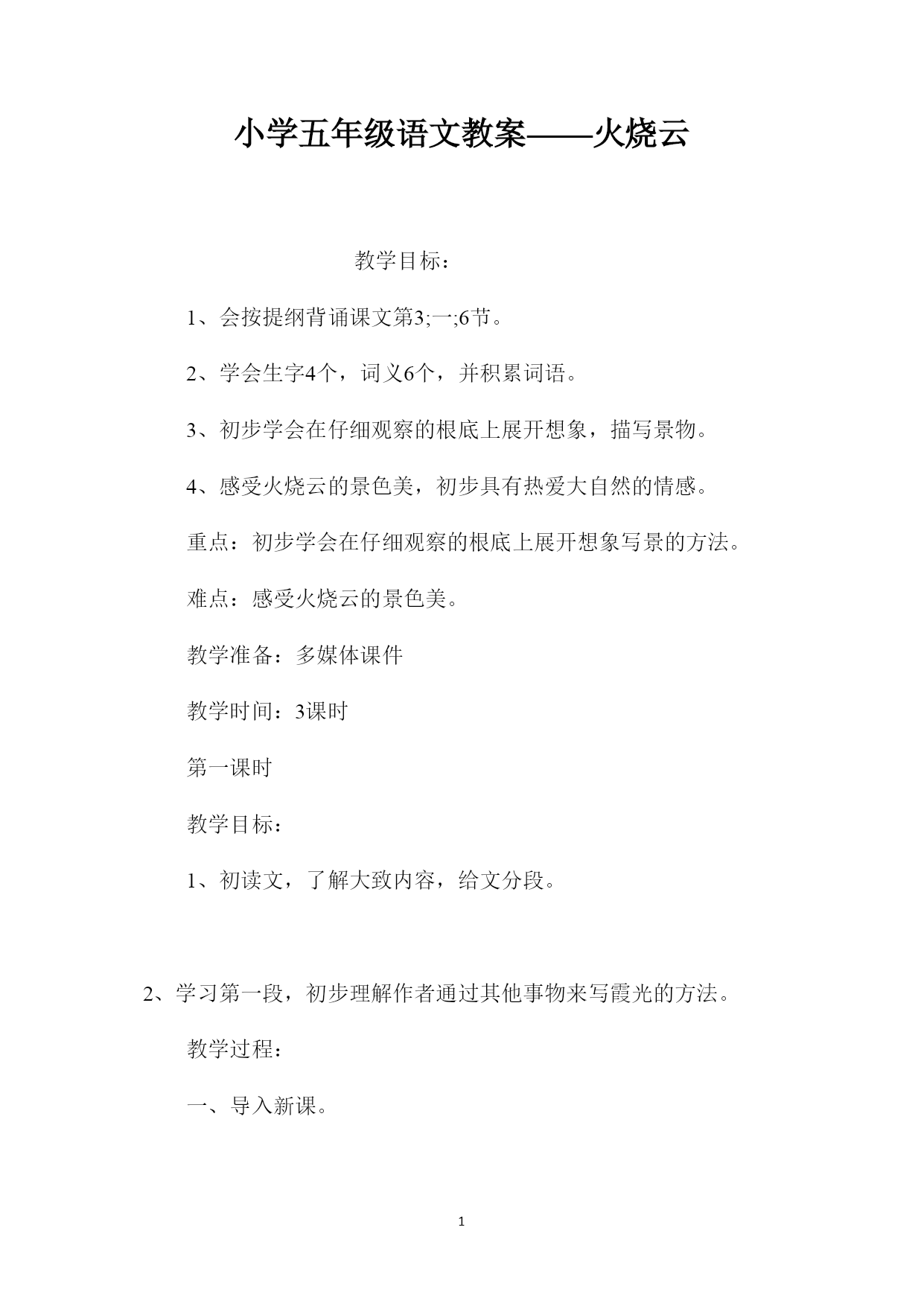 小学五年级语文教案——火烧云

教学目标：

1、会按提纲背诵课文第3;一;6节。

2、学会生字4个，词义6个，并积累词语。

3、初步学会在仔细观察的根底上展开想象，描写景物。

4、感受火烧云的景色美，初步具有热爱大自然的情感。

重点：初步学会在仔细观察的根底上展开想象写景的方法。

难点：感受火烧云的景色美。

教学准备：多媒体课件

教学时间：3课时

第一课时

教学目标：

1、初读文，了解大致内容，给文分段。

2、学习第一段，初步理解作者通过其他事物来写霞光的方法。

教学过程：

一、导入新课。

1